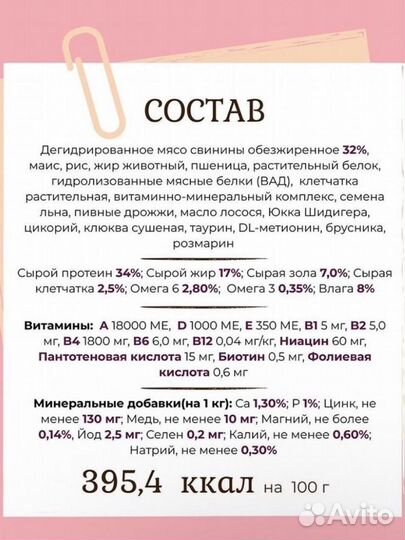 СОСТАВ

Дегидрированное мясо свинины обезжиренное 32%, маис, рис, жир животный, пшеница, растительный белок, гидролизованные мясные белки (ВАД), клетчатка растительная, витаминно-минеральный комплекс, семена льна, пивные дрожжи, масло лосося, Юкка Шидигера, цикорий, клюква сушеная, таурин, DL-метионин, брусника, розмарин

Сырой протеин 34%; Сырой жир 17%; Сырая зола 7,0%; Сырая клетчатка 2,5%; Омега 6 2,80%; Омега 3 0,35%; Влага 8%

Витамины: A 18000 МЕ, D 1000 МЕ, E 350 МЕ, B1 5 мг, B2 5,0 мг, B4 1800 мг, B6 6,0 мг, B12 0,04 мг/кг, Ниацин 60 мг, Пантотеновая кислота 15 мг, Биотин 0,5 мг, Фолиевая кислота 0,6 мг

Минеральные добавки(на 1 кг): Ca 1,30%; P 1%; Цинк, не менее 130 мг; Медь, не менее 10 мг; Магний, не более 0,14%, Йод 2,5 мг; Селен 0,2 мг; Калий, не менее 0,60%; Натрий, не менее 0,30%

395,4 ккал на 100 г

Avito